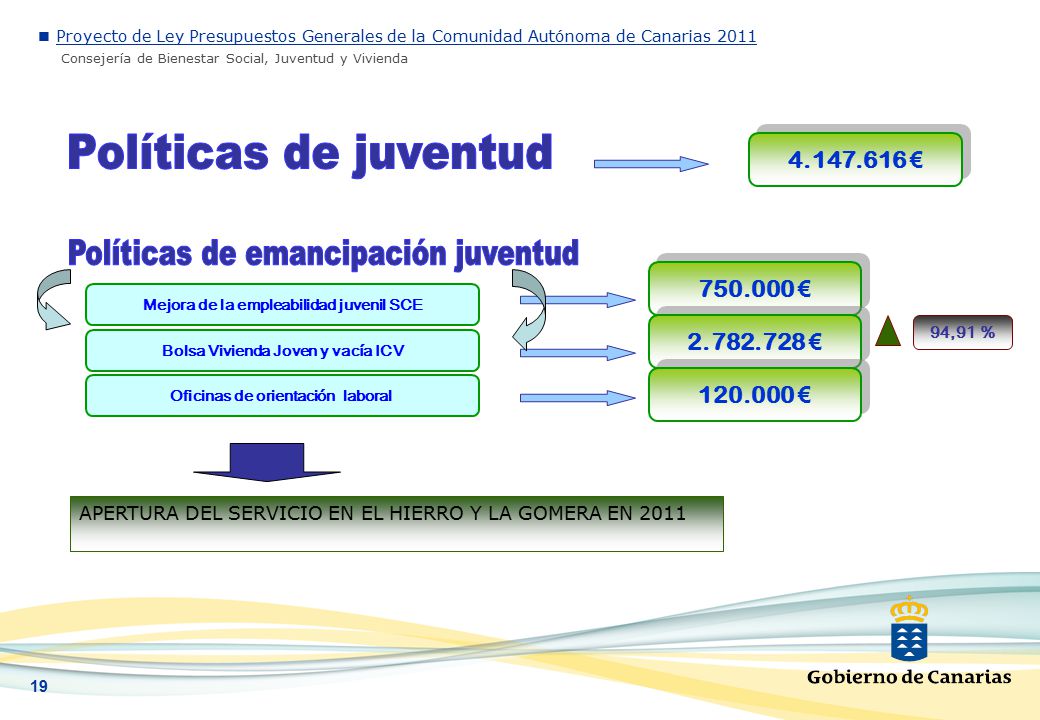 Proyecto de Ley Presupuestos Generales de la Comunidad Autónoma de Canarias 2011
Consejería de Bienestar Social, Juventud y Vivienda

Políticas de juventud

4.147.616 €

Políticas de emancipación juventud

Mejora de la empleabilidad juvenil SCE

Bolsa Vivienda Joven y vacía ICV

Oficinas de orientación laboral

750.000 €

2.782.728 €

120.000 €

94,91 %

APERTURA DEL SERVICIO EN EL HIERRO Y LA GOMERA EN 2011

19

Gobierno de Canarias